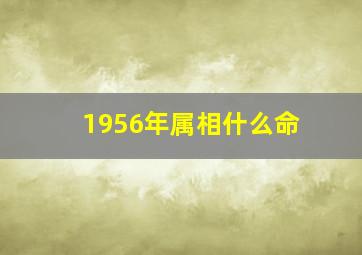 1956年属相什么命